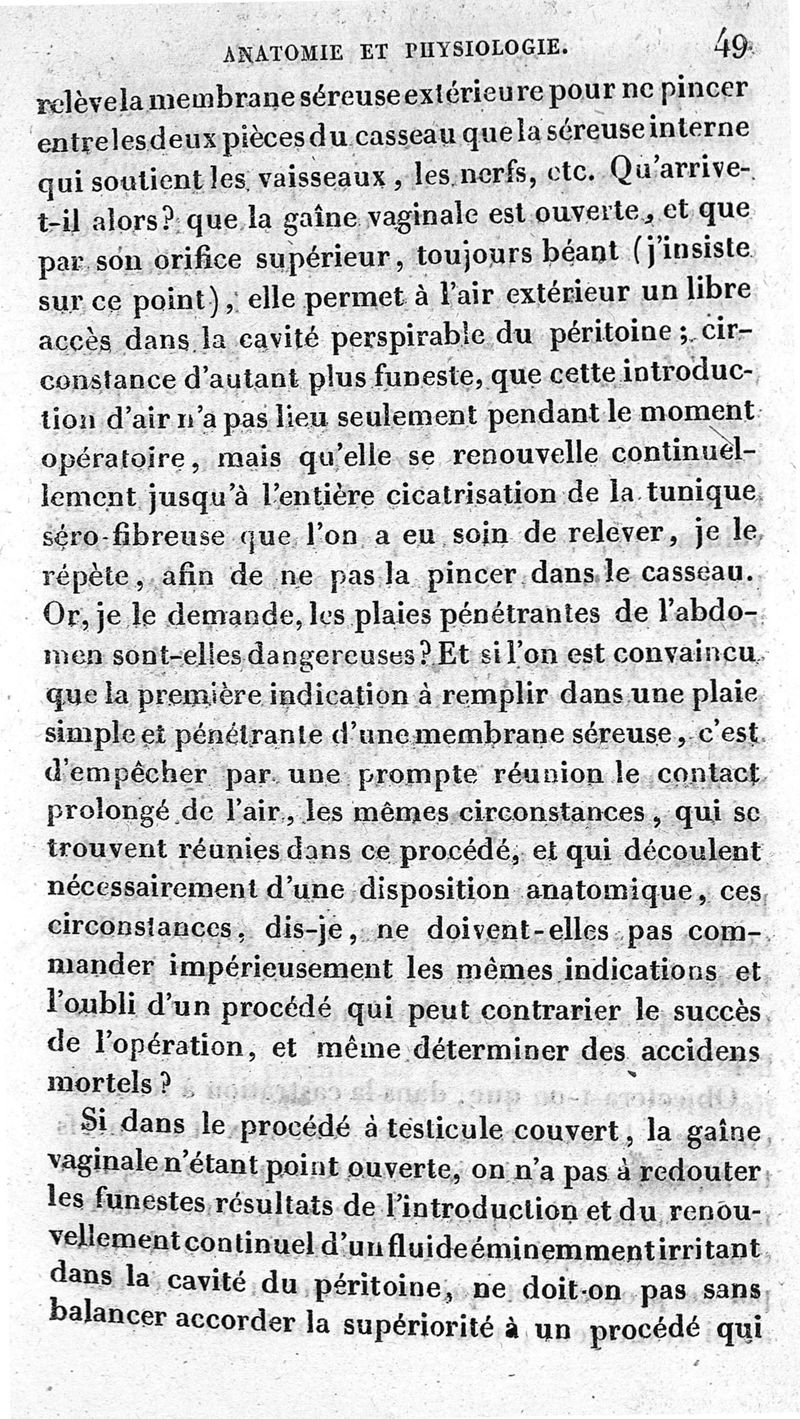 ANATOMIE ET PHYSIOLOGIE. 49

relève la membrane séreuse extérieure pour ne pincer entre les deux pièces du casseau que la séreuse interne qui soutient les vaisseaux, les nerfs, etc. Qu'arrive-t-il alors? que la gaîne vaginale est ouverte, et que par son orifice supérieur, toujours béant (j'insiste sur ce point), elle permet à l'air extérieur un libre accès dans la cavité perspirable du péritoine; circonstance d'autant plus funeste, que cette introduction d'air n'a pas lieu seulement pendant le moment opératoire, mais qu'elle se renouvelle continuellement jusqu'à l'entière cicatrisation de la tunique séro-fibreuse que l'on a eu soin de relever, je le répète, afin de ne pas la pincer dans le casseau. Or, je le demande, les plaies pénétrantes de l'abdomen sont-elles dangereuses? Et si l'on est convaincu que la première indication à remplir dans une plaie simple et pénétrante d'une membrane séreuse, c'est d'empêcher par une prompte réunion le contact prolongé de l'air, les mêmes circonstances, qui se trouvent réunies dans ce procédé, et qui découlent nécessairement d'une disposition anatomique, ces circonstances, dis-je, ne doivent-elles pas commander impérieusement les mêmes indications et l'oubli d'un procédé qui peut contrarier le succès de l'opération, et même déterminer des accidens mortels?

Si dans le procédé à testicule couvert, la gaîne vaginale n'étant point ouverte, on n'a pas à redouter les funestes résultats de l'introduction et du renouvellement continuel d'un fluide éminemment irritant dans la cavité du péritoine, ne doit-on pas sans balancer accorder la supériorité à un procédé qui